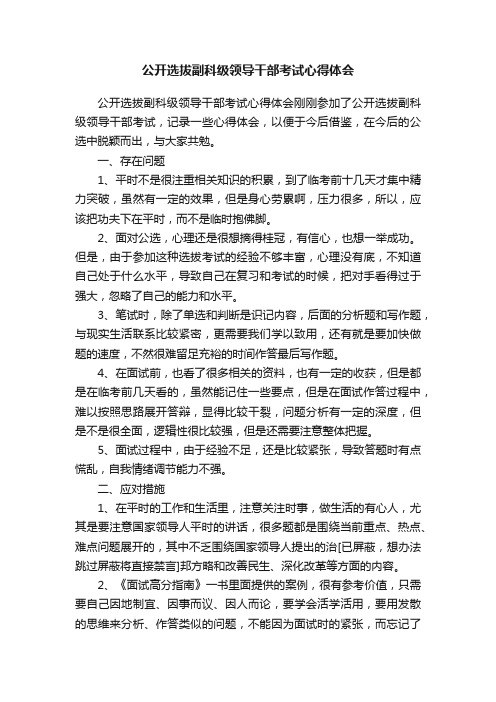 公开选拔副科级领导干部考试心得体会

公开选拔副科级领导干部考试心得体会刚刚参加了公开选拔副科级领导干部考试，记录一些心得体会，以便于今后借鉴，在今后的公选中脱颖而出，与大家共勉。

一、存在问题

1、平时不是很注重相关知识的积累，到了临考前十几天才集中精力突破，虽然有一定的效果，但是身心劳累啊，压力很多，所以，应该把功夫下在平时，而不是临时抱佛脚。

2、面对公选，心理还是很想摘得桂冠，有信心，也想一举成功。但是，由于参加这种选拔考试的经验不够丰富，心理没有底，不知道自己处于什么水平，导致自己在复习和考试的时候，把对手看得过于强大，忽略了自己的能力和水平。

3、笔试时，除了单选和判断是识记内容，后面的分析题和写作题，与现实生活联系比较紧密，更需要我们学以致用，还有就是要加快做题的速度，不然很难留足充裕的时间作答最后写作题。

4、在面试前，也看了很多相关的资料，也有一定的收获，但是都是在临考前几天看的，虽然能记住一些要点，但是在面试作答过程中，难以按照思路展开答辩，显得比较干裂，问题分析有一定的深度，但是不是很全面，逻辑性很比较强，但是还需要注意整体把握。

5、面试过程中，由于经验不足，还是比较紧张，导致答题时有点慌乱，自我情绪调节能力不强。

二、应对措施

1、在平时的工作和生活里，注意关注时事，做生活的有心人，尤其是要注意国家领导人平时的讲话，很多题都是围绕当前重点、热点、难点问题展开的，其中不乏围绕国家领导人提出的治[已屏蔽，想办法跳过屏蔽将直接禁言]邦方略和改善民生、深化改革等方面的内容。

2、《面试高分指南》一书里面提供的案例，很有参考价值，只需要自己因地制宜、因事而议、因人而论，要学会活学活用，要用发散的思维来分析、作答类似的问题，不能因为面试时的紧张，而忘记了